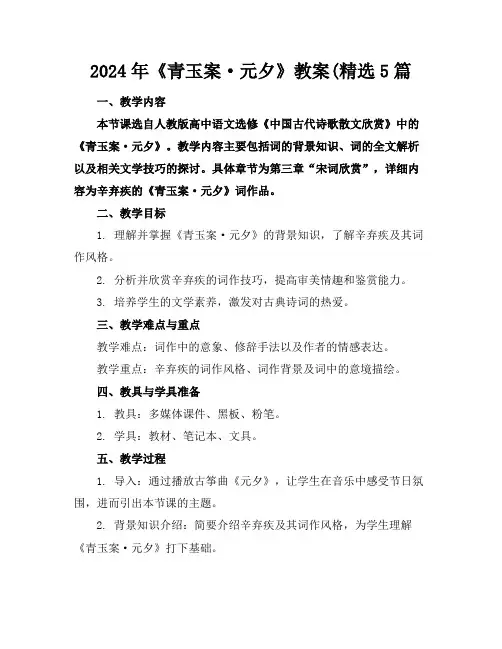 2024年《青玉案·元夕》教案(精选5篇

一、教学内容

本节课选自人教版高中语文选修《中国古代诗歌散文欣赏》中的《青玉案·元夕》。教学内容主要包括词的背景知识、词的全文解析以及相关文学技巧的探讨。具体章节为第三章“宋词欣赏”，详细内容为辛弃疾的《青玉案·元夕》词作品。

二、教学目标

1. 理解并掌握《青玉案·元夕》的背景知识，了解辛弃疾及其词作风格。

2. 分析并欣赏辛弃疾的词作技巧，提高审美情趣和鉴赏能力。

3. 培养学生的文学素养，激发对古典诗词的热爱。

三、教学难点与重点

教学难点：词作中的意象、修辞手法以及作者的情感表达。

教学重点：辛弃疾的词作风格、词作背景及词中的意境描绘。

四、教具与学具准备

1. 教具：多媒体课件、黑板、粉笔。

2. 学具：教材、笔记本、文具。

五、教学过程

1. 导入：通过播放古筝曲《元夕》，让学生在音乐中感受节日氛围，进而引出本节课的主题。

2. 背景知识介绍：简要介绍辛弃疾及其词作风格，为学生理解《青玉案·元夕》打下基础。